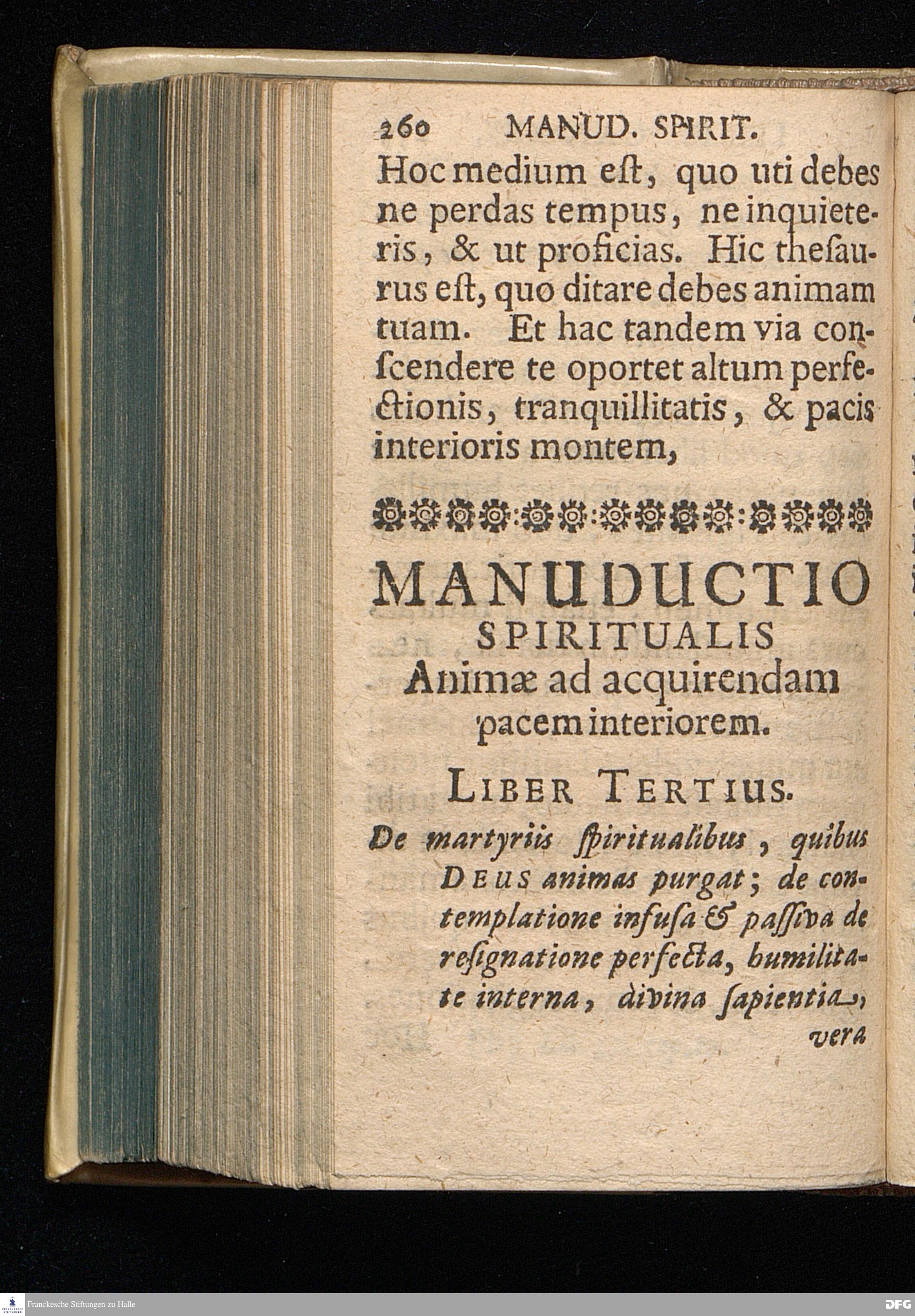 260 MANUD. SPIRIT.

Hoc medium eſt, quo uti debes ne perdas tempus, ne inquieteris, & ut proficias. Hic theſaurus eſt, quo ditare debes animam tuam. Et hac tandem via conſcendere te oportet altum perfectionis, tranquillitatis, & pacis interioris montem,

MANUDUCTIO SPIRITUALIS

Animæ ad acquirendam pacem interiorem.

LIBER TERTIUS.

De martyriis ſpiritualibus, quibus DEUS animas purgat; de contemplatione infuſa & paſſiva de reſignatione perfecta, humilitate interna, divina ſapientia, vera

Franckesche Stiftungen zu Halle

DFG